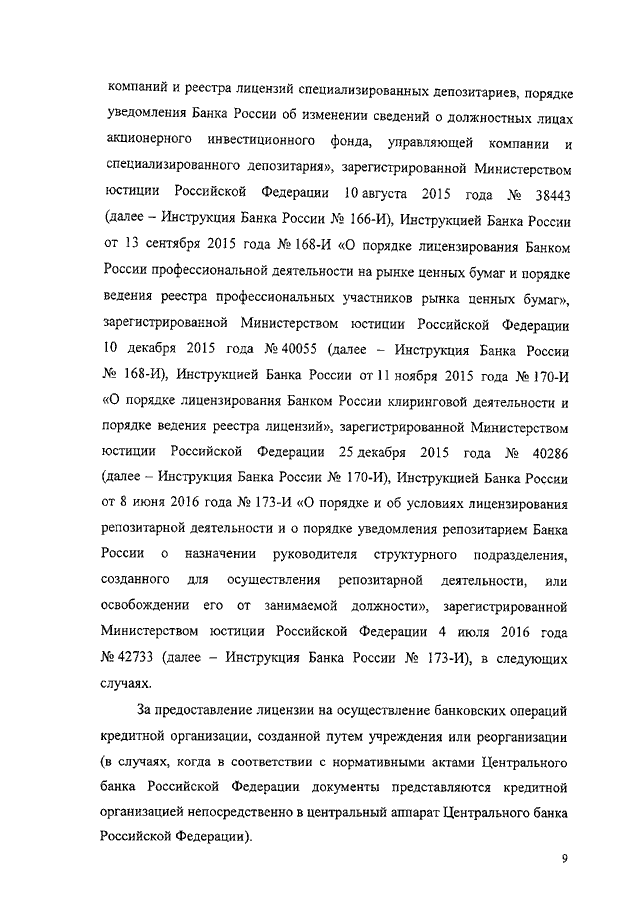 компаний и реестра лицензий специализированных депозитариев, порядке уведомления Банка России об изменении сведений о должностных лицах акционерного инвестиционного фонда, управляющей компании и специализированного депозитария», зарегистрированной Министерством юстиции Российской Федерации 10 августа 2015 года № 38443 (далее – Инструкция Банка России № 166-И), Инструкцией Банка России от 13 сентября 2015 года № 168-И «О порядке лицензирования Банком России профессиональной деятельности на рынке ценных бумаг и порядке ведения реестра профессиональных участников рынка ценных бумаг», зарегистрированной Министерством юстиции Российской Федерации 10 декабря 2015 года № 40055 (далее – Инструкция Банка России № 168-И), Инструкцией Банка России от 11 ноября 2015 года № 170-И «О порядке лицензирования Банком России клиринговой деятельности и порядке ведения реестра лицензий», зарегистрированной Министерством юстиции Российской Федерации 25 декабря 2015 года № 40286 (далее – Инструкция Банка России № 170-И), Инструкцией Банка России от 8 июня 2016 года № 173-И «О порядке и об условиях лицензирования репозитарной деятельности и о порядке уведомления репозитарием Банка России о назначении руководителя структурного подразделения, созданного для осуществления репозитарной деятельности, или освобождении его от занимаемой должности», зарегистрированной Министерством юстиции Российской Федерации 4 июля 2016 года № 42733 (далее – Инструкция Банка России № 173-И), в следующих случаях.

За предоставление лицензии на осуществление банковских операций кредитной организации, созданной путем учреждения или реорганизации (в случаях, когда в соответствии с нормативными актами Центрального банка Российской Федерации документы представляются кредитной организацией непосредственно в центральный аппарат Центрального банка Российской Федерации).

9